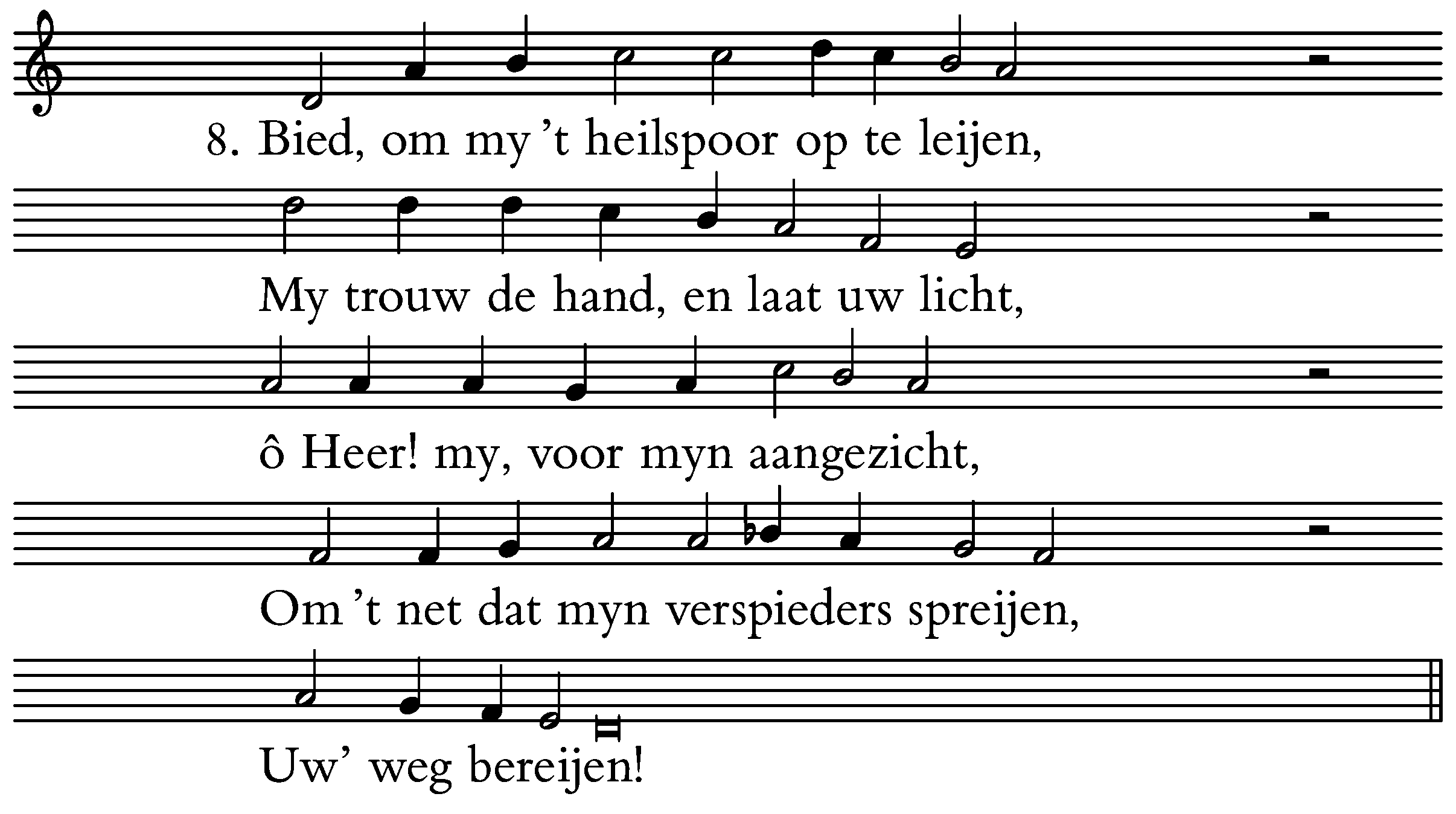 8. Bied, om my 't heilspoor op te leijen,

My trouw de hand, en laat uw licht,

ô Heer! my, voor myn aangezicht,

Om 't net dat myn verspieders spreijen,

Uw' weg bereijen!